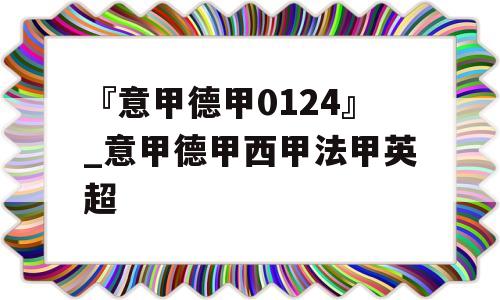 『意甲德甲0124』_意甲德甲西甲法甲英超